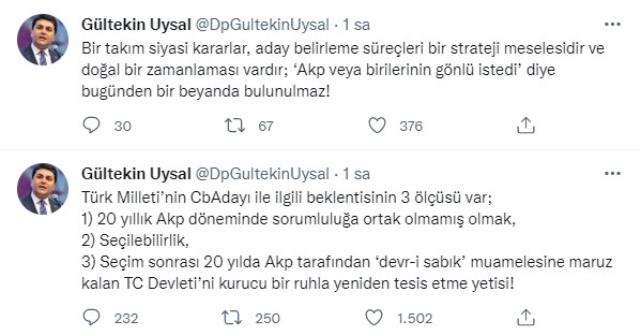 Gültekin Uysal @DpGultekinUysal · 1 sa
Bir takım siyasi kararlar, aday belirleme süreçleri bir strateji meselesidir ve doğal bir zamanlaması vardır; 'Akp veya birilerinin gönlü istedi' diye bugünden bir beyanda bulunulmaz!

30 67 376

Gültekin Uysal @DpGultekinUysal · 1 sa
Türk Milleti'nin CbAdayı ile ilgili beklentisinin 3 ölçüsü var;
1) 20 yıllık Akp döneminde sorumluluğa ortak olmamış olmak,
2) Seçilebilirlik,
3) Seçim sonrası 20 yılda Akp tarafından 'devr-i sabık' muamelesine maruz kalan TC Devleti'ni kurucu bir ruhla yeniden tesis etme yetisi!

232 250 1.502